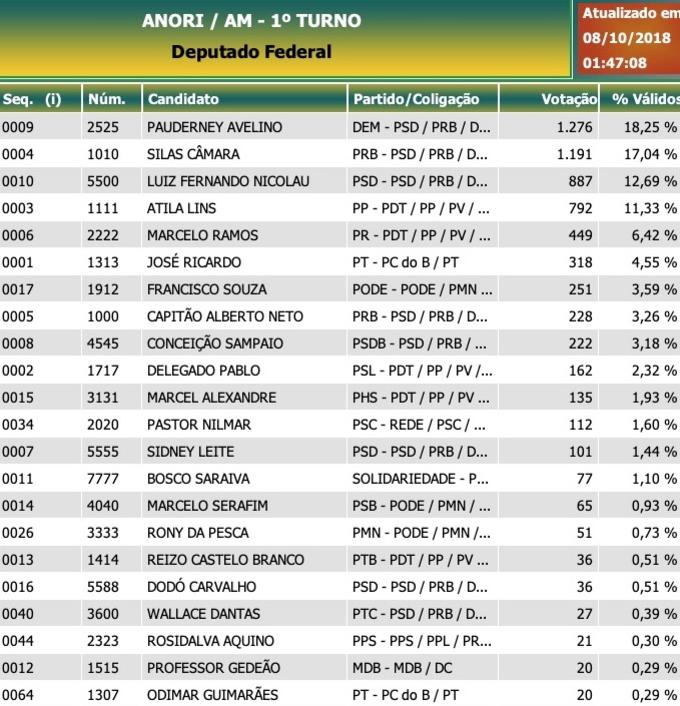 ANORI / AM - 1º TURNO
Deputado Federal

Atualizado em
08/10/2018
01:47:08

| Seq. (i) | Núm. | Candidato | Partido/Coligação | Votação | % Válidos |
|---|---|---|---|---|---|
| 0009 | 2525 | PAUDERNEY AVELINO | DEM - PSD / PRB / D... | 1.276 | 18,25 % |
| 0004 | 1010 | SILAS CÂMARA | PRB - PSD / PRB / D... | 1.191 | 17,04 % |
| 0010 | 5500 | LUIZ FERNANDO NICOLAU | PSD - PSD / PRB / D... | 887 | 12,69 % |
| 0003 | 1111 | ATILA LINS | PP - PDT / PP / PV / ... | 792 | 11,33 % |
| 0006 | 2222 | MARCELO RAMOS | PR - PDT / PP / PV / ... | 449 | 6,42 % |
| 0001 | 1313 | JOSÉ RICARDO | PT - PC do B / PT | 318 | 4,55 % |
| 0017 | 1912 | FRANCISCO SOUZA | PODE - PODE / PMN ... | 251 | 3,59 % |
| 0005 | 1000 | CAPITÃO ALBERTO NETO | PRB - PSD / PRB / D... | 228 | 3,26 % |
| 0008 | 4545 | CONCEIÇÃO SAMPAIO | PSDB - PSD / PRB / ... | 222 | 3,18 % |
| 0002 | 1717 | DELEGADO PABLO | PSL - PDT / PP / PV /... | 162 | 2,32 % |
| 0015 | 3131 | MARCEL ALEXANDRE | PHS - PDT / PP / PV ... | 135 | 1,93 % |
| 0034 | 2020 | PASTOR NILMAR | PSC - REDE / PSC / ... | 112 | 1,60 % |
| 0007 | 5555 | SIDNEY LEITE | PSD - PSD / PRB / D... | 101 | 1,44 % |
| 0011 | 7777 | BOSCO SARAIVA | SOLIDARIEDADE - P... | 77 | 1,10 % |
| 0014 | 4040 | MARCELO SERAFIM | PSB - PODE / PMN / ... | 65 | 0,93 % |
| 0026 | 3333 | RONY DA PESCA | PMN - PODE / PMN /... | 51 | 0,73 % |
| 0013 | 1414 | REIZO CASTELO BRANCO | PTB - PDT / PP / PV ... | 36 | 0,51 % |
| 0016 | 5588 | DODÓ CARVALHO | PSD - PSD / PRB / D... | 36 | 0,51 % |
| 0040 | 3600 | WALLACE DANTAS | PTC - PSD / PRB / D... | 27 | 0,39 % |
| 0044 | 2323 | ROSIDALVA AQUINO | PPS - PPS / PPL / PR... | 21 | 0,30 % |
| 0012 | 1515 | PROFESSOR GEDEÃO | MDB - MDB / DC | 20 | 0,29 % |
| 0064 | 1307 | ODIMAR GUIMARÃES | PT - PC do B / PT | 20 | 0,29 % |